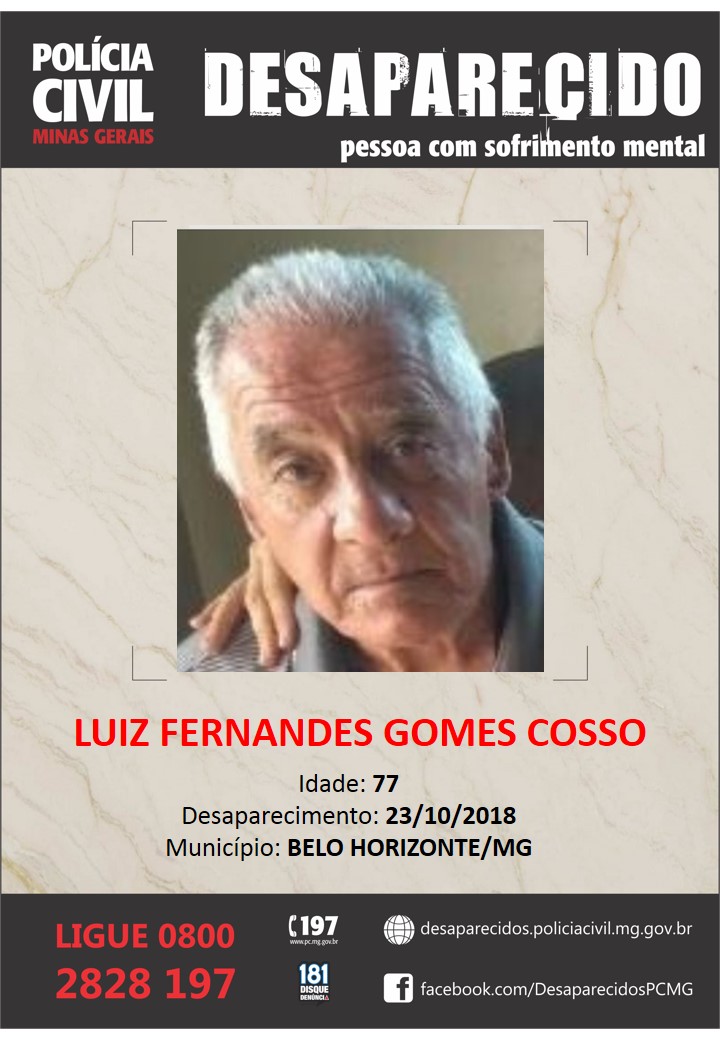 POLÍCIA CIVIL
MINAS GERAIS

DESAPARECIDO
pessoa com sofrimento mental

LUIZ FERNANDES GOMES COSSO

Idade: 77
Desaparecimento: 23/10/2018
Município: BELO HORIZONTE/MG

LIGUE 0800
2828 197

197
www.pc.mg.gov.br

181
DISQUE DENÚNCIA

desaparecidos.policiacivil.mg.gov.br

facebook.com/DesaparecidosPCMG